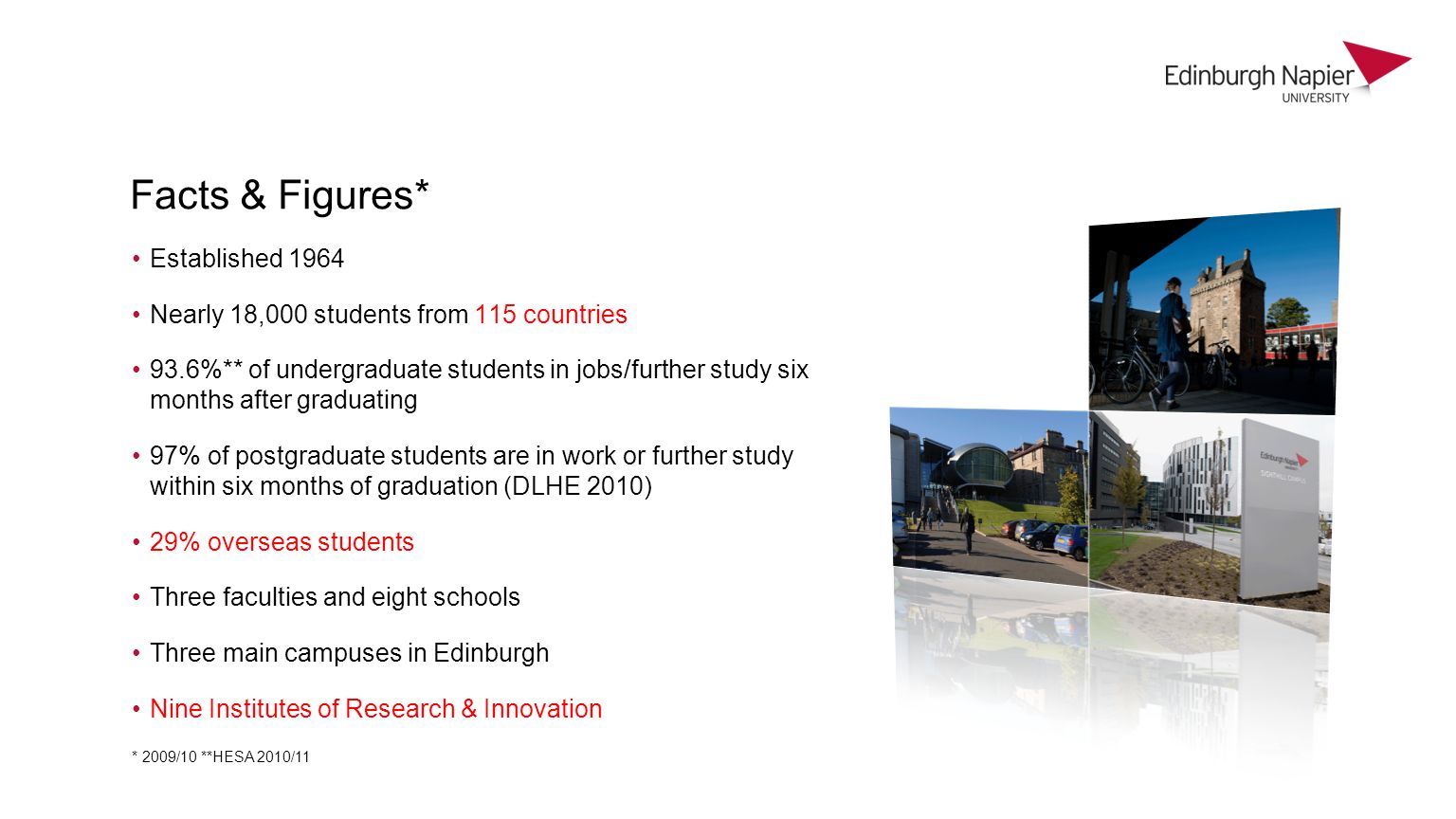 Edinburgh Napier
UNIVERSITY

Facts & Figures*

• Established 1964

• Nearly 18,000 students from 115 countries

• 93.6%** of undergraduate students in jobs/further study six months after graduating

• 97% of postgraduate students are in work or further study within six months of graduation (DLHE 2010)

• 29% overseas students

• Three faculties and eight schools

• Three main campuses in Edinburgh

• Nine Institutes of Research & Innovation

* 2009/10 **HESA 2010/11

Edinburgh Napier
SIGHTHILL CAMPUS